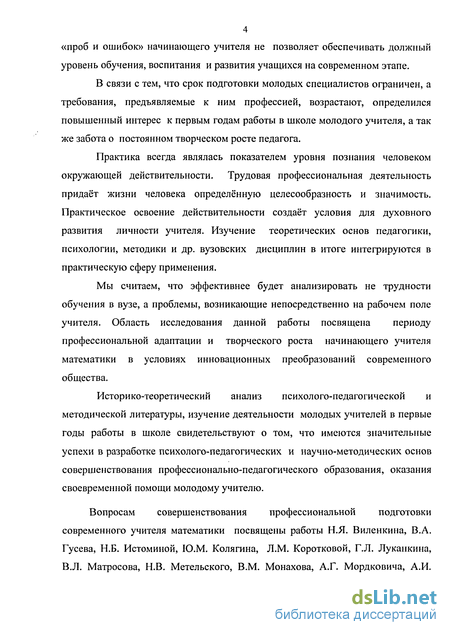 4

«проб и ошибок» начинающего учителя не позволяет обеспечивать должный уровень обучения, воспитания и развития учащихся на современном этапе.

В связи с тем, что срок подготовки молодых специалистов ограничен, а требования, предъявляемые к ним профессией, возрастают, определился повышенный интерес к первым годам работы в школе молодого учителя, а так же забота о постоянном творческом росте педагога.

Практика всегда являлась показателем уровня познания человеком окружающей действительности. Трудовая профессиональная деятельность придаёт жизни человека определённую целесообразность и значимость. Практическое освоение действительности создаёт условия для духовного развития личности учителя. Изучение теоретических основ педагогики, психологии, методики и др. вузовских дисциплин в итоге интегрируются в практическую сферу применения.

Мы считаем, что эффективнее будет анализировать не трудности обучения в вузе, а проблемы, возникающие непосредственно на рабочем поле учителя. Область исследования данной работы посвящена периоду профессиональной адаптации и творческого роста начинающего учителя математики в условиях инновационных преобразований современного общества.

Историко-теоретический анализ психолого-педагогической и методической литературы, изучение деятельности молодых учителей в первые годы работы в школе свидетельствуют о том, что имеются значительные успехи в разработке психолого-педагогических и научно-методических основ совершенствования профессионально-педагогического образования, оказания своевременной помощи молодому учителю.

Вопросам совершенствования профессиональной подготовки современного учителя математики посвящены работы Н.Я. Виленкина, В.А. Гусева, Н.Б. Истоминой, Ю.М. Колягина, Л.М. Коротковой, Г.Л. Луканкина, В.Л. Матросова, Н.В. Метельского, В.М. Монахова, А.Г. Мордковича, А.И.

dsLib.net
библиотека диссертаций